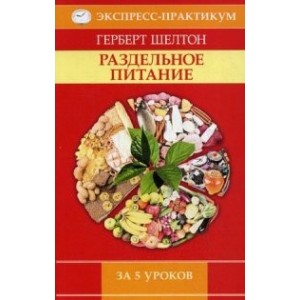 ЭКСПРЕСС-ПРАКТИКУМ

ГЕРБЕРТ ШЕЛТОН

РАЗДЕЛЬНОЕ ПИТАНИЕ

ЗА 5 УРОКОВ